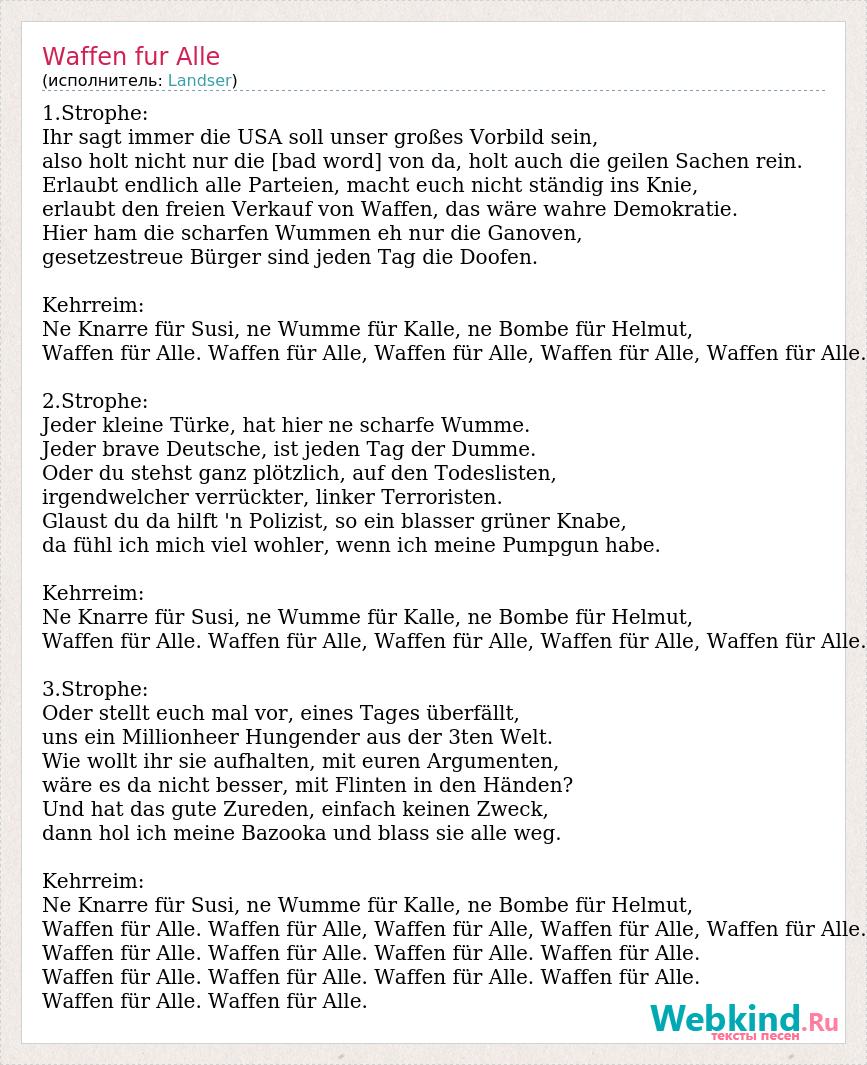 Waffen fur Alle
(исполнитель: Landser)

1.Strophe:
Ihr sagt immer die USA soll unser großes Vorbild sein,
also holt nicht nur die [bad word] von da, holt auch die geilen Sachen rein.
Erlaubt endlich alle Parteien, macht euch nicht ständig ins Knie,
erlaubt den freien Verkauf von Waffen, das wäre wahre Demokratie.
Hier ham die scharfen Wummen eh nur die Ganoven,
gesetzestreue Bürger sind jeden Tag die Doofen.

Kehrreim:
Ne Knarre für Susi, ne Wumme für Kalle, ne Bombe für Helmut,
Waffen für Alle. Waffen für Alle, Waffen für Alle, Waffen für Alle, Waffen für Alle.

2.Strophe:
Jeder kleine Türke, hat hier ne scharfe Wumme.
Jeder brave Deutsche, ist jeden Tag der Dumme.
Oder du stehst ganz plötzlich, auf den Todeslisten,
irgendwelcher verrückter, linker Terroristen.
Glaust du da hilft 'n Polizist, so ein blasser grüner Knabe,
da fühl ich mich viel wohler, wenn ich meine Pumpgun habe.

Kehrreim:
Ne Knarre für Susi, ne Wumme für Kalle, ne Bombe für Helmut,
Waffen für Alle. Waffen für Alle, Waffen für Alle, Waffen für Alle, Waffen für Alle.

3.Strophe:
Oder stellt euch mal vor, eines Tages überfällt,
uns ein Millionheer Hungender aus der 3ten Welt.
Wie wollt ihr sie aufhalten, mit euren Argumenten,
wäre es da nicht besser, mit Flinten in den Händen?
Und hat das gute Zureden, einfach keinen Zweck,
dann hol ich meine Bazooka und blass sie alle weg.

Kehrreim:
Ne Knarre für Susi, ne Wumme für Kalle, ne Bombe für Helmut,
Waffen für Alle. Waffen für Alle, Waffen für Alle, Waffen für Alle, Waffen für Alle.
Waffen für Alle. Waffen für Alle. Waffen für Alle. Waffen für Alle.
Waffen für Alle. Waffen für Alle. Waffen für Alle. Waffen für Alle.
Waffen für Alle. Waffen für Alle.

Webkind.Ru
тексты песен